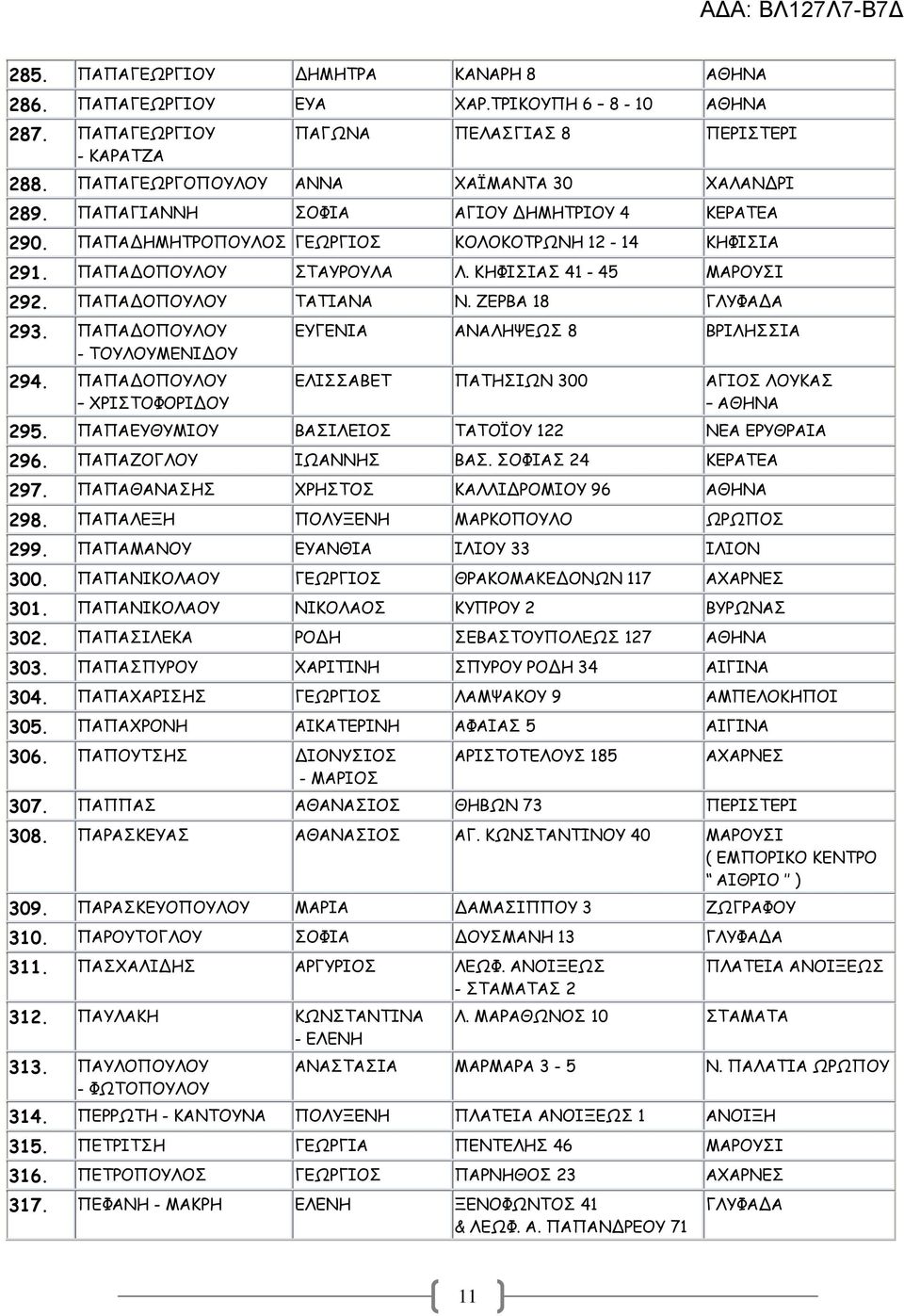 ΑΔΑ: ΒΛ127Λ7-Β7Δ

| | | | | |
|---|---|---|---|---|
| 285. | ΠΑΠΑΓΕΩΡΓΙΟΥ | ΔΗΜΗΤΡΑ | ΚΑΝΑΡΗ 8 | ΑΘΗΝΑ |
| 286. | ΠΑΠΑΓΕΩΡΓΙΟΥ | ΕΥΑ | ΧΑΡ.ΤΡΙΚΟΥΠΗ 6 – 8 - 10 | ΑΘΗΝΑ |
| 287. | ΠΑΠΑΓΕΩΡΓΙΟΥ - ΚΑΡΑΤΖΑ | ΠΑΓΩΝΑ | ΠΕΛΑΣΓΙΑΣ 8 | ΠΕΡΙΣΤΕΡΙ |
| 288. | ΠΑΠΑΓΕΩΡΓΟΠΟΥΛΟΥ | ΑΝΝΑ | ΧΑΪΜΑΝΤΑ 30 | ΧΑΛΑΝΔΡΙ |
| 289. | ΠΑΠΑΓΙΑΝΝΗ | ΣΟΦΙΑ | ΑΓΙΟΥ ΔΗΜΗΤΡΙΟΥ 4 | ΚΕΡΑΤΕΑ |
| 290. | ΠΑΠΑΔΗΜΗΤΡΟΠΟΥΛΟΣ | ΓΕΩΡΓΙΟΣ | ΚΟΛΟΚΟΤΡΩΝΗ 12 - 14 | ΚΗΦΙΣΙΑ |
| 291. | ΠΑΠΑΔΟΠΟΥΛΟΥ | ΣΤΑΥΡΟΥΛΑ | Λ. ΚΗΦΙΣΙΑΣ 41 - 45 | ΜΑΡΟΥΣΙ |
| 292. | ΠΑΠΑΔΟΠΟΥΛΟΥ | ΤΑΤΙΑΝΑ | Ν. ΖΕΡΒΑ 18 | ΓΛΥΦΑΔΑ |
| 293. | ΠΑΠΑΔΟΠΟΥΛΟΥ - ΤΟΥΛΟΥΜΕΝΙΔΟΥ | ΕΥΓΕΝΙΑ | ΑΝΑΛΗΨΕΩΣ 8 | ΒΡΙΛΗΣΣΙΑ |
| 294. | ΠΑΠΑΔΟΠΟΥΛΟΥ – ΧΡΙΣΤΟΦΟΡΙΔΟΥ | ΕΛΙΣΣΑΒΕΤ | ΠΑΤΗΣΙΩΝ 300 | ΑΓΙΟΣ ΛΟΥΚΑΣ – ΑΘΗΝΑ |
| 295. | ΠΑΠΑΕΥΘΥΜΙΟΥ | ΒΑΣΙΛΕΙΟΣ | ΤΑΤΟΪΟΥ 122 | ΝΕΑ ΕΡΥΘΡΑΙΑ |
| 296. | ΠΑΠΑΖΟΓΛΟΥ | ΙΩΑΝΝΗΣ | ΒΑΣ. ΣΟΦΙΑΣ 24 | ΚΕΡΑΤΕΑ |
| 297. | ΠΑΠΑΘΑΝΑΣΗΣ | ΧΡΗΣΤΟΣ | ΚΑΛΛΙΔΡΟΜΙΟΥ 96 | ΑΘΗΝΑ |
| 298. | ΠΑΠΑΛΕΞΗ | ΠΟΛΥΞΕΝΗ | ΜΑΡΚΟΠΟΥΛΟ | ΩΡΩΠΟΣ |
| 299. | ΠΑΠΑΜΑΝΟΥ | ΕΥΑΝΘΙΑ | ΙΛΙΟΥ 33 | ΙΛΙΟΝ |
| 300. | ΠΑΠΑΝΙΚΟΛΑΟΥ | ΓΕΩΡΓΙΟΣ | ΘΡΑΚΟΜΑΚΕΔΟΝΩΝ 117 | ΑΧΑΡΝΕΣ |
| 301. | ΠΑΠΑΝΙΚΟΛΑΟΥ | ΝΙΚΟΛΑΟΣ | ΚΥΠΡΟΥ 2 | ΒΥΡΩΝΑΣ |
| 302. | ΠΑΠΑΣΙΛΕΚΑ | ΡΟΔΗ | ΣΕΒΑΣΤΟΥΠΟΛΕΩΣ 127 | ΑΘΗΝΑ |
| 303. | ΠΑΠΑΣΠΥΡΟΥ | ΧΑΡΙΤΙΝΗ | ΣΠΥΡΟΥ ΡΟΔΗ 34 | ΑΙΓΙΝΑ |
| 304. | ΠΑΠΑΧΑΡΙΣΗΣ | ΓΕΩΡΓΙΟΣ | ΛΑΜΨΑΚΟΥ 9 | ΑΜΠΕΛΟΚΗΠΟΙ |
| 305. | ΠΑΠΑΧΡΟΝΗ | ΑΙΚΑΤΕΡΙΝΗ | ΑΦΑΙΑΣ 5 | ΑΙΓΙΝΑ |
| 306. | ΠΑΠΟΥΤΣΗΣ | ΔΙΟΝΥΣΙΟΣ - ΜΑΡΙΟΣ | ΑΡΙΣΤΟΤΕΛΟΥΣ 185 | ΑΧΑΡΝΕΣ |
| 307. | ΠΑΠΠΑΣ | ΑΘΑΝΑΣΙΟΣ | ΘΗΒΩΝ 73 | ΠΕΡΙΣΤΕΡΙ |
| 308. | ΠΑΡΑΣΚΕΥΑΣ | ΑΘΑΝΑΣΙΟΣ | ΑΓ. ΚΩΝΣΤΑΝΤΙΝΟΥ 40 | ΜΑΡΟΥΣΙ ( ΕΜΠΟΡΙΚΟ ΚΕΝΤΡΟ “ ΑΙΘΡΙΟ ” ) |
| 309. | ΠΑΡΑΣΚΕΥΟΠΟΥΛΟΥ | ΜΑΡΙΑ | ΔΑΜΑΣΙΠΠΟΥ 3 | ΖΩΓΡΑΦΟΥ |
| 310. | ΠΑΡΟΥΤΟΓΛΟΥ | ΣΟΦΙΑ | ΔΟΥΣΜΑΝΗ 13 | ΓΛΥΦΑΔΑ |
| 311. | ΠΑΣΧΑΛΙΔΗΣ | ΑΡΓΥΡΙΟΣ | ΛΕΩΦ. ΑΝΟΙΞΕΩΣ - ΣΤΑΜΑΤΑΣ 2 | ΠΛΑΤΕΙΑ ΑΝΟΙΞΕΩΣ |
| 312. | ΠΑΥΛΑΚΗ | ΚΩΝΣΤΑΝΤΙΝΑ - ΕΛΕΝΗ | Λ. ΜΑΡΑΘΩΝΟΣ 10 | ΣΤΑΜΑΤΑ |
| 313. | ΠΑΥΛΟΠΟΥΛΟΥ - ΦΩΤΟΠΟΥΛΟΥ | ΑΝΑΣΤΑΣΙΑ | ΜΑΡΜΑΡΑ 3 - 5 | Ν. ΠΑΛΑΤΙΑ ΩΡΩΠΟΥ |
| 314. | ΠΕΡΡΩΤΗ - ΚΑΝΤΟΥΝΑ | ΠΟΛΥΞΕΝΗ | ΠΛΑΤΕΙΑ ΑΝΟΙΞΕΩΣ 1 | ΑΝΟΙΞΗ |
| 315. | ΠΕΤΡΙΤΣΗ | ΓΕΩΡΓΙΑ | ΠΕΝΤΕΛΗΣ 46 | ΜΑΡΟΥΣΙ |
| 316. | ΠΕΤΡΟΠΟΥΛΟΣ | ΓΕΩΡΓΙΟΣ | ΠΑΡΝΗΘΟΣ 23 | ΑΧΑΡΝΕΣ |
| 317. | ΠΕΦΑΝΗ - ΜΑΚΡΗ | ΕΛΕΝΗ | ΞΕΝΟΦΩΝΤΟΣ 41 & ΛΕΩΦ. Α. ΠΑΠΑΝΔΡΕΟΥ 71 | ΓΛΥΦΑΔΑ |

11